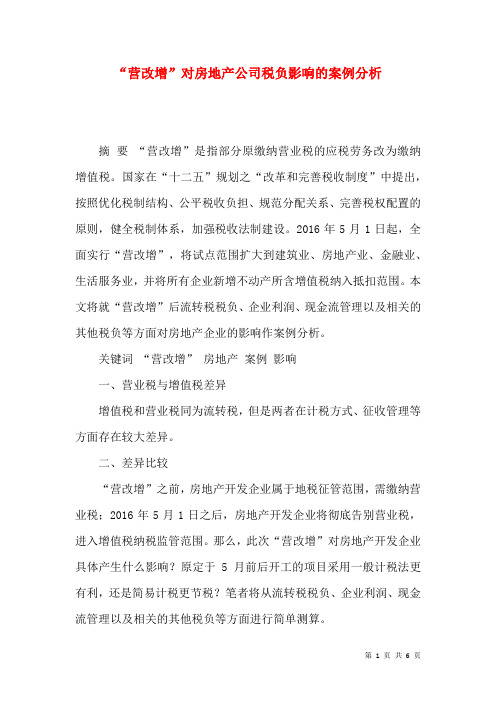 “营改增”对房地产公司税负影响的案例分析

摘 要 “营改增”是指部分原缴纳营业税的应税劳务改为缴纳增值税。国家在“十二五”规划之“改革和完善税收制度”中提出，按照优化税制结构、公平税收负担、规范分配关系、完善税权配置的原则，健全税制体系，加强税收法制建设。2016 年 5 月 1 日起，全面实行“营改增”，将试点范围扩大到建筑业、房地产业、金融业、生活服务业，并将所有企业新增不动产所含增值税纳入抵扣范围。本文将就“营改增”后流转税税负、企业利润、现金流管理以及相关的其他税负等方面对房地产企业的影响作案例分析。

关键词 “营改增” 房地产 案例 影响

一、营业税与增值税差异

增值税和营业税同为流转税，但是两者在计税方式、征收管理等方面存在较大差异。

二、差异比较

“营改增”之前，房地产开发企业属于地税征管范围，需缴纳营业税；2016 年 5 月 1 日之后，房地产开发企业将彻底告别营业税，进入增值税纳税监管范围。那么，此次“营改增”对房地产开发企业具体产生什么影响？原定于 5 月前后开工的项目采用一般计税法更有利，还是简易计税更节税？笔者将从流转税税负、企业利润、现金流管理以及相关的其他税负等方面进行简单测算。

第 1 页 共 6 页